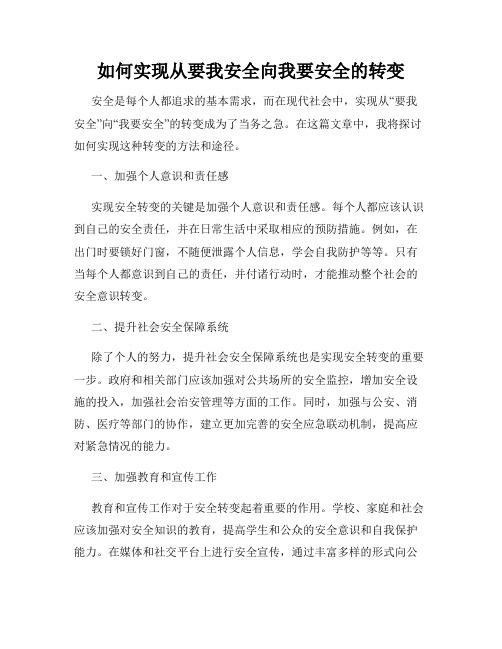 如何实现从要我安全向我要安全的转变

安全是每个人都追求的基本需求，而在现代社会中，实现从“要我安全”向“我要安全”的转变成为了当务之急。在这篇文章中，我将探讨如何实现这种转变的方法和途径。

一、加强个人意识和责任感

实现安全转变的关键是加强个人意识和责任感。每个人都应该认识到自己的安全责任，并在日常生活中采取相应的预防措施。例如，在出门时要锁好门窗，不随便泄露个人信息，学会自我防护等等。只有当每个人都意识到自己的责任，并付诸行动时，才能推动整个社会的安全意识转变。

二、提升社会安全保障系统

除了个人的努力，提升社会安全保障系统也是实现安全转变的重要一步。政府和相关部门应该加强对公共场所的安全监控，增加安全设施的投入，加强社会治安管理等方面的工作。同时，加强与公安、消防、医疗等部门的协作，建立更加完善的安全应急联动机制，提高应对紧急情况的能力。

三、加强教育和宣传工作

教育和宣传工作对于安全转变起着重要的作用。学校、家庭和社会应该加强对安全知识的教育，提高学生和公众的安全意识和自我保护能力。在媒体和社交平台上进行安全宣传，通过丰富多样的形式向公